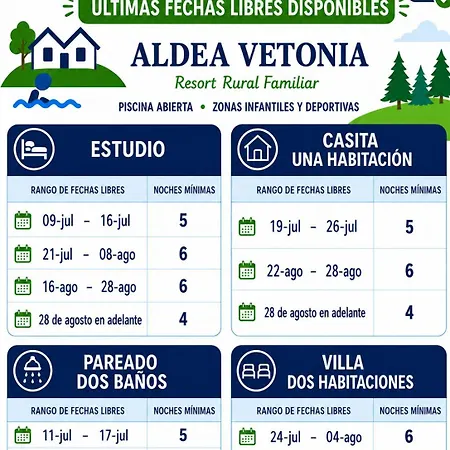 ULTIMAS FECHAS LIBRES DISPONIBLES

ALDEA VETONIA
Resort Rural Familiar

PISCINA ABIERTA • ZONAS INFANTILES Y DEPORTIVAS

ESTUDIO

| RANGO DE FECHAS LIBRES | NOCHES MÍNIMAS |
|---|---|
| 09-jul – 16-jul | 5 |
| 21-jul – 08-ago | 6 |
| 16-ago – 28-ago | 6 |
| 28 de agosto en adelante | 4 |

CASITA
UNA HABITACIÓN

| RANGO DE FECHAS LIBRES | NOCHES MÍNIMAS |
|---|---|
| 19-jul – 26-jul | 5 |
| 22-ago – 28-ago | 6 |
| 28 de agosto en adelante | 4 |

PAREADO
DOS BAÑOS

| RANGO DE FECHAS LIBRES | NOCHES MÍNIMAS |
|---|---|
| 11-jul – 17-jul | 5 |

VILLA
DOS HABITACIONES

| RANGO DE FECHAS LIBRES | NOCHES MÍNIMAS |
|---|---|
| 24-jul – 04-ago | 6 |